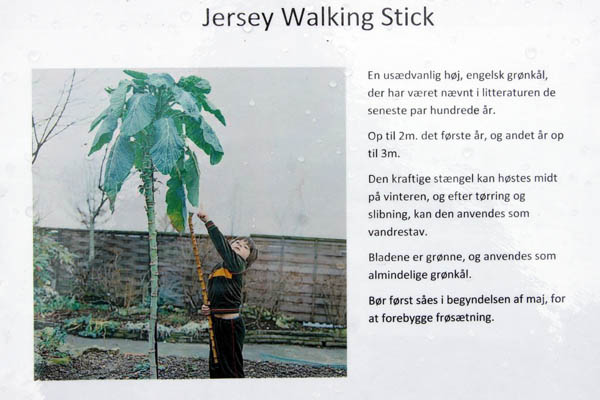 Jersey Walking Stick

En usædvanlig høj, engelsk grønkål, der har været nævnt i litteraturen de seneste par hundrede år.

Op til 2m. det første år, og andet år op til 3m.

Den kraftige stængel kan høstes midt på vinteren, og efter tørring og slibning, kan den anvendes som vandrestav.

Bladene er grønne, og anvendes som almindelige grønkål.

Bør først såes i begyndelsen af maj, for at forebygge frøsætning.